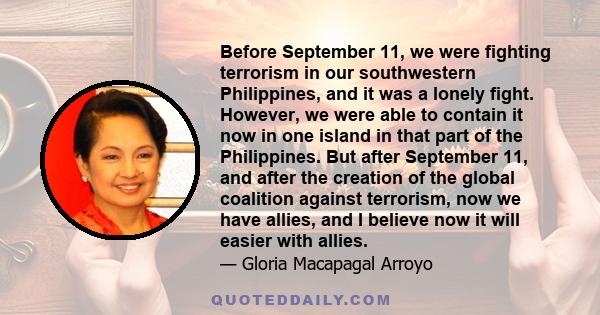 Before September 11, we were fighting terrorism in our southwestern Philippines, and it was a lonely fight. However, we were able to contain it now in one island in that part of the Philippines. But after September 11, and after the creation of the global coalition against terrorism, now we have allies, and I believe now it will easier with allies.
— Gloria Macapagal Arroyo

QUOTEDDAILY.COM